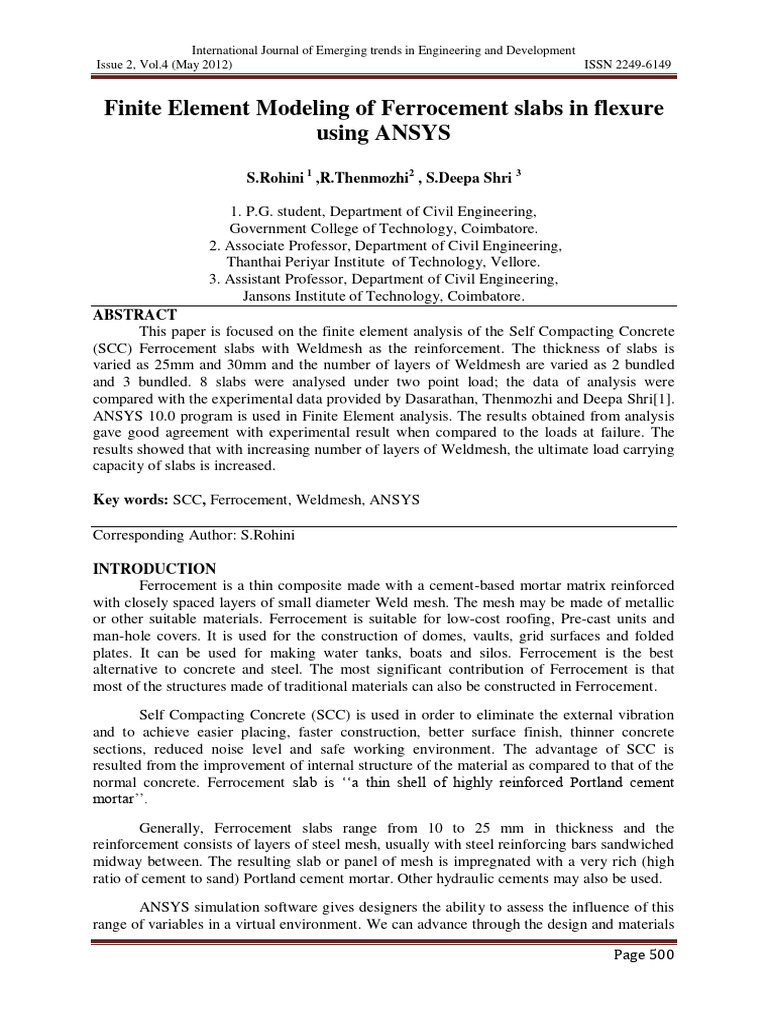 International Journal of Emerging trends in Engineering and Development
Issue 2, Vol.4 (May 2012)
ISSN 2249-6149

Finite Element Modeling of Ferrocement slabs in flexure using ANSYS

S.Rohini $^1$ ,R.Thenmozhi$^2$ , S.Deepa Shri $^3$

1. P.G. student, Department of Civil Engineering, Government College of Technology, Coimbatore.
2. Associate Professor, Department of Civil Engineering, Thanthai Periyar Institute of Technology, Vellore.
3. Assistant Professor, Department of Civil Engineering, Jansons Institute of Technology, Coimbatore.

ABSTRACT

This paper is focused on the finite element analysis of the Self Compacting Concrete (SCC) Ferrocement slabs with Weldmesh as the reinforcement. The thickness of slabs is varied as 25mm and 30mm and the number of layers of Weldmesh are varied as 2 bundled and 3 bundled. 8 slabs were analysed under two point load; the data of analysis were compared with the experimental data provided by Dasarathan, Thenmozhi and Deepa Shri[1]. ANSYS 10.0 program is used in Finite Element analysis. The results obtained from analysis gave good agreement with experimental result when compared to the loads at failure. The results showed that with increasing number of layers of Weldmesh, the ultimate load carrying capacity of slabs is increased.

Key words: SCC, Ferrocement, Weldmesh, ANSYS

Corresponding Author: S.Rohini

INTRODUCTION

Ferrocement is a thin composite made with a cement-based mortar matrix reinforced with closely spaced layers of small diameter Weld mesh. The mesh may be made of metallic or other suitable materials. Ferrocement is suitable for low-cost roofing, Pre-cast units and man-hole covers. It is used for the construction of domes, vaults, grid surfaces and folded plates. It can be used for making water tanks, boats and silos. Ferrocement is the best alternative to concrete and steel. The most significant contribution of Ferrocement is that most of the structures made of traditional materials can also be constructed in Ferrocement.

Self Compacting Concrete (SCC) is used in order to eliminate the external vibration and to achieve easier placing, faster construction, better surface finish, thinner concrete sections, reduced noise level and safe working environment. The advantage of SCC is resulted from the improvement of internal structure of the material as compared to that of the normal concrete. Ferrocement slab is ‘‘a thin shell of highly reinforced Portland cement mortar’’.

Generally, Ferrocement slabs range from 10 to 25 mm in thickness and the reinforcement consists of layers of steel mesh, usually with steel reinforcing bars sandwiched midway between. The resulting slab or panel of mesh is impregnated with a very rich (high ratio of cement to sand) Portland cement mortar. Other hydraulic cements may also be used.

ANSYS simulation software gives designers the ability to assess the influence of this range of variables in a virtual environment. We can advance through the design and materials

Page 500